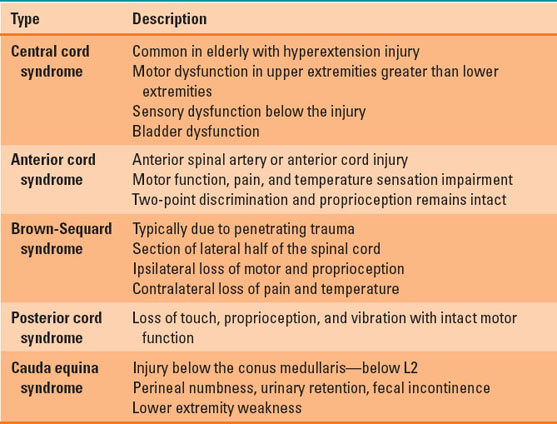 | Type | Description |
|---|---|
| Central cord syndrome | Common in elderly with hyperextension injury<br>Motor dysfunction in upper extremities greater than lower extremities<br>Sensory dysfunction below the injury<br>Bladder dysfunction |
| Anterior cord syndrome | Anterior spinal artery or anterior cord injury<br>Motor function, pain, and temperature sensation impairment<br>Two-point discrimination and proprioception remains intact |
| Brown-Sequard syndrome | Typically due to penetrating trauma<br>Section of lateral half of the spinal cord<br>Ipsilateral loss of motor and proprioception<br>Contralateral loss of pain and temperature |
| Posterior cord syndrome | Loss of touch, proprioception, and vibration with intact motor function |
| Cauda equina syndrome | Injury below the conus medullaris—below L2<br>Perineal numbness, urinary retention, fecal incontinence<br>Lower extremity weakness |